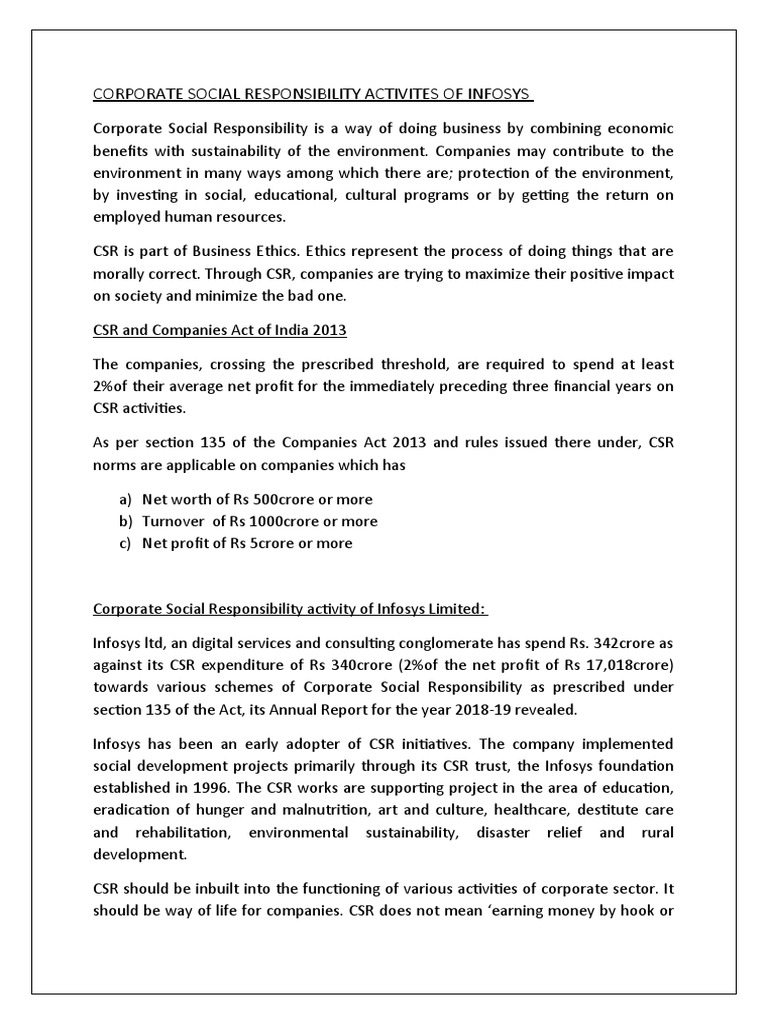 CORPORATE SOCIAL RESPONSIBILITY ACTIVITES OF INFOSYS

Corporate Social Responsibility is a way of doing business by combining economic benefits with sustainability of the environment. Companies may contribute to the environment in many ways among which there are; protection of the environment, by investing in social, educational, cultural programs or by getting the return on employed human resources.

CSR is part of Business Ethics. Ethics represent the process of doing things that are morally correct. Through CSR, companies are trying to maximize their positive impact on society and minimize the bad one.

CSR and Companies Act of India 2013

The companies, crossing the prescribed threshold, are required to spend at least 2%of their average net profit for the immediately preceding three financial years on CSR activities.

As per section 135 of the Companies Act 2013 and rules issued there under, CSR norms are applicable on companies which has

a) Net worth of Rs 500crore or more
b) Turnover of Rs 1000crore or more
c) Net profit of Rs 5crore or more

Corporate Social Responsibility activity of Infosys Limited:

Infosys ltd, an digital services and consulting conglomerate has spend Rs. 342crore as against its CSR expenditure of Rs 340crore (2%of the net profit of Rs 17,018crore) towards various schemes of Corporate Social Responsibility as prescribed under section 135 of the Act, its Annual Report for the year 2018-19 revealed.

Infosys has been an early adopter of CSR initiatives. The company implemented social development projects primarily through its CSR trust, the Infosys foundation established in 1996. The CSR works are supporting project in the area of education, eradication of hunger and malnutrition, art and culture, healthcare, destitute care and rehabilitation, environmental sustainability, disaster relief and rural development.

CSR should be inbuilt into the functioning of various activities of corporate sector. It should be way of life for companies. CSR does not mean 'earning money by hook or